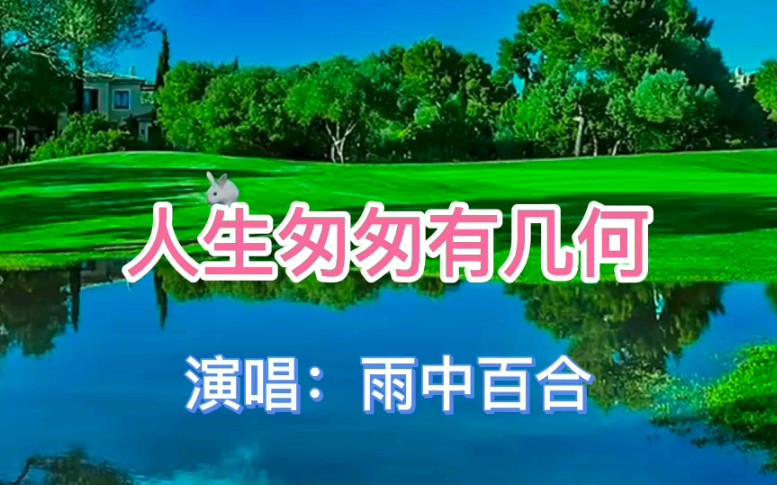 人生匆匆有几何

演唱：雨中百合